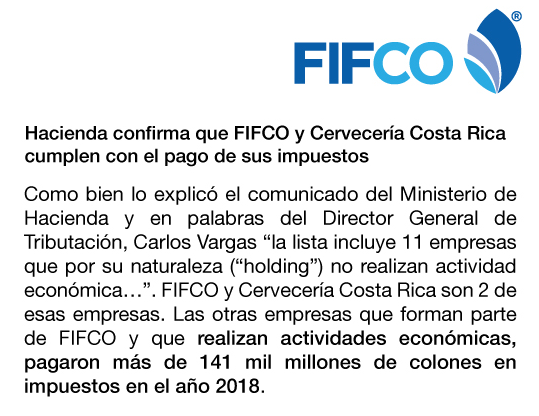 FIFCO®

Hacienda confirma que FIFCO y Cervecería Costa Rica cumplen con el pago de sus impuestos

Como bien lo explicó el comunicado del Ministerio de Hacienda y en palabras del Director General de Tributación, Carlos Vargas "la lista incluye 11 empresas que por su naturaleza ("holding") no realizan actividad económica...". FIFCO y Cervecería Costa Rica son 2 de esas empresas. Las otras empresas que forman parte de FIFCO y que realizan actividades económicas, pagaron más de 141 mil millones de colones en impuestos en el año 2018.